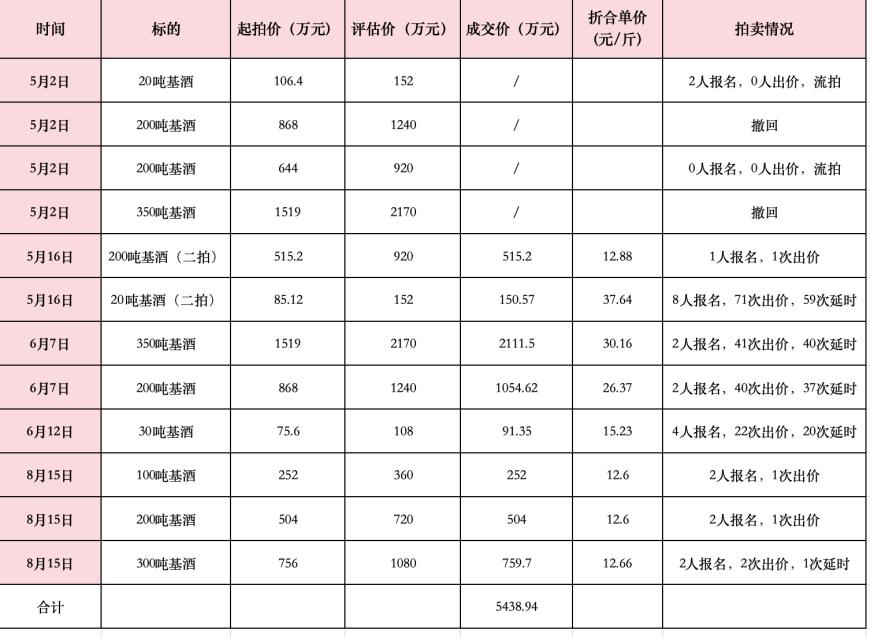 | 时间 | 标的 | 起拍价（万元） | 评估价（万元） | 成交价（万元） | 折合单价(元/斤) | 拍卖情况 |
|---|---|---|---|---|---|---|
| 5月2日 | 20吨基酒 | 106.4 | 152 | / |  | 2人报名，0人出价，流拍 |
| 5月2日 | 200吨基酒 | 868 | 1240 | / |  | 撤回 |
| 5月2日 | 200吨基酒 | 644 | 920 | / |  | 0人报名，0人出价，流拍 |
| 5月2日 | 350吨基酒 | 1519 | 2170 | / |  | 撤回 |
| 5月16日 | 200吨基酒（二拍） | 515.2 | 920 | 515.2 | 12.88 | 1人报名，1次出价 |
| 5月16日 | 20吨基酒（二拍） | 85.12 | 152 | 150.57 | 37.64 | 8人报名，71次出价，59次延时 |
| 6月7日 | 350吨基酒 | 1519 | 2170 | 2111.5 | 30.16 | 2人报名，41次出价，40次延时 |
| 6月7日 | 200吨基酒 | 868 | 1240 | 1054.62 | 26.37 | 2人报名，40次出价，37次延时 |
| 6月12日 | 30吨基酒 | 75.6 | 108 | 91.35 | 15.23 | 4人报名，22次出价，20次延时 |
| 8月15日 | 100吨基酒 | 252 | 360 | 252 | 12.6 | 2人报名，1次出价 |
| 8月15日 | 200吨基酒 | 504 | 720 | 504 | 12.6 | 2人报名，1次出价 |
| 8月15日 | 300吨基酒 | 756 | 1080 | 759.7 | 12.66 | 2人报名，2次出价，1次延时 |
| 合计 |  |  |  | 5438.94 |  |  |